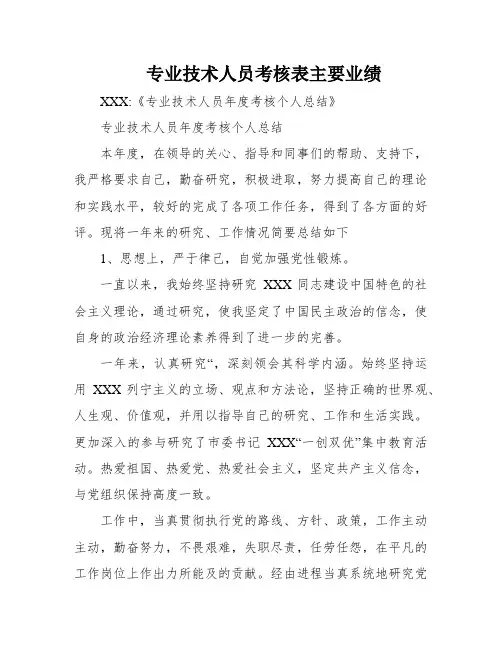 专业技术人员考核表主要业绩

XXX:《专业技术人员年度考核个人总结》

专业技术人员年度考核个人总结

本年度，在领导的关心、指导和同事们的帮助、支持下，我严格要求自己，勤奋研究，积极进取，努力提高自己的理论和实践水平，较好的完成了各项工作任务，得到了各方面的好评。现将一年来的研究、工作情况简要总结如下

1、思想上，严于律己，自觉加强党性锻炼。

一直以来，我始终坚持研究 XXX 同志建设中国特色的社会主义理论，通过研究，使我坚定了中国民主政治的信念，使自身的政治经济理论素养得到了进一步的完善。

一年来，认真研究“，深刻领会其科学内涵。始终坚持运用 XXX 列宁主义的立场、观点和方法论，坚持正确的世界观、人生观、价值观，并用以指导自己的研究、工作和生活实践。更加深入的参与研究了市委书记 XXX“一创双优”集中教育活动。热爱祖国、热爱党、热爱社会主义，坚定共产主义信念，与党组织保持高度一致。

工作中，当真贯彻执行党的路线、方针、政策，工作主动主动，勤奋努力，不畏艰难，失职尽责，任劳任怨，在平凡的工作岗位上作出力所能及的贡献。经由进程当真系统地研究党